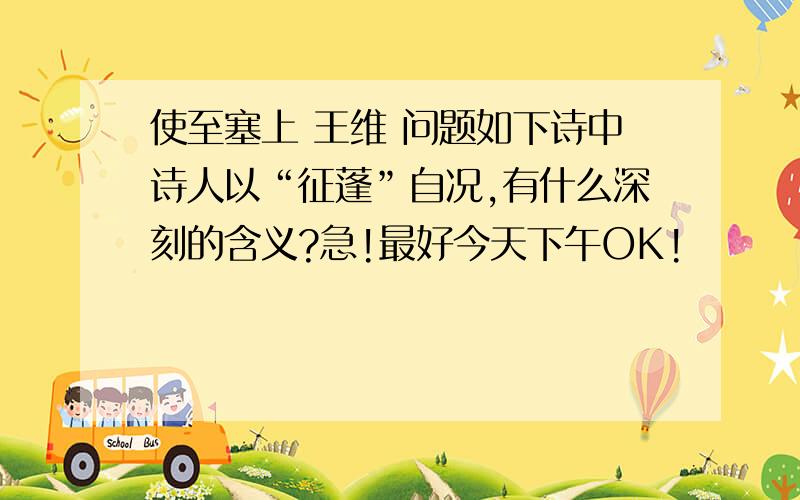 使至塞上 王维 问题如下诗中诗人以“征蓬”自况,有什么深刻的含义?急!最好今天下午OK!

School Bus